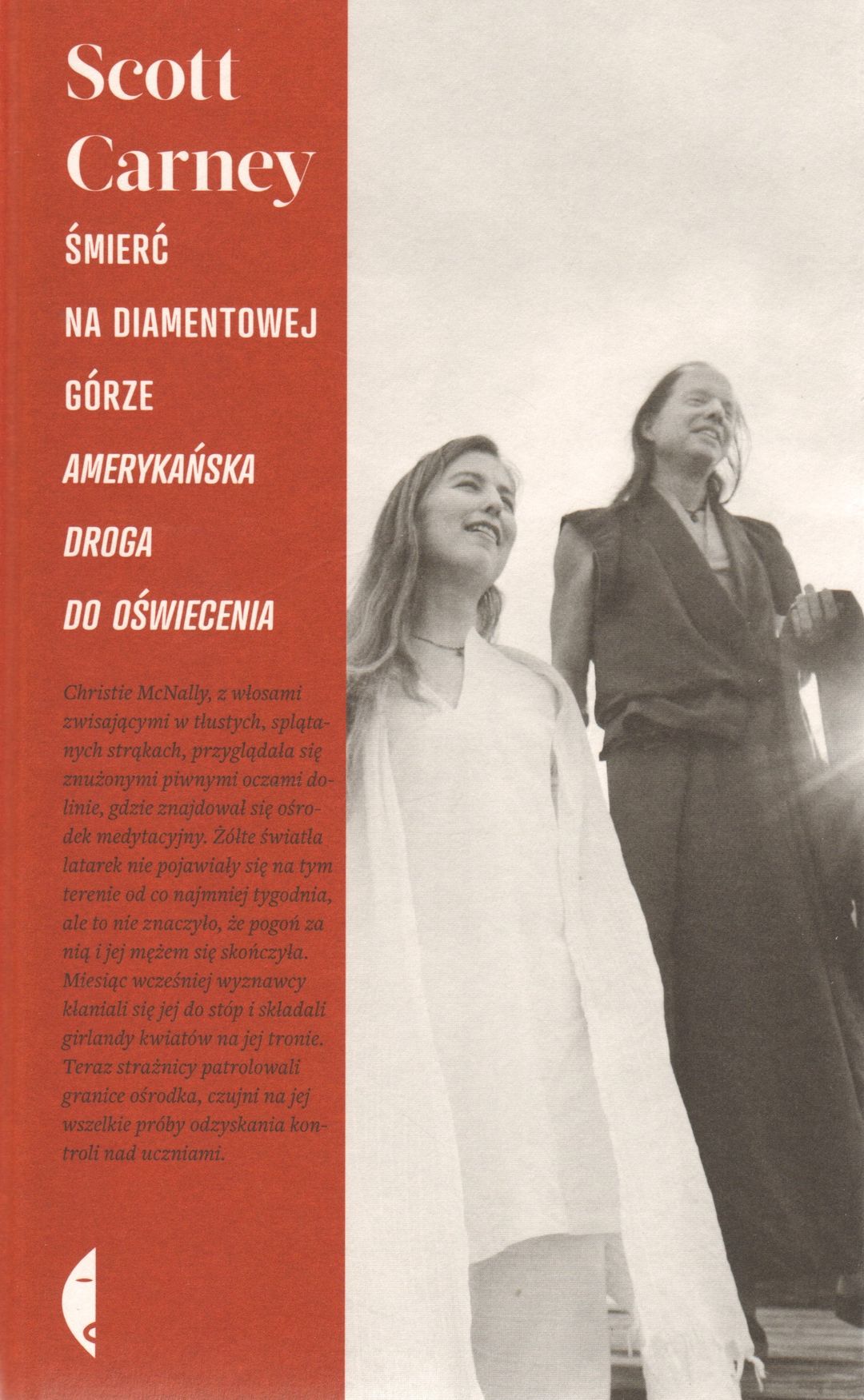 Scott Carney

ŚMIERĆ NA DIAMENTOWEJ GÓRZE

AMERYKAŃSKA DROGA DO OŚWIECENIA

Christie McNally, z włosami zwisającymi w tłustych, splątanych strąkach, przyglądała się znużonymi piwnymi oczami dolinie, gdzie znajdował się ośrodek medytacyjny. Żółte światła latarek nie pojawiały się na tym terenie od co najmniej tygodnia, ale to nie znaczyło, że pogoń za nią i jej mężem się skończyła. Miesiąc wcześniej wyznawcy kłaniali się jej do stóp i składali girlandy kwiatów na jej tronie. Teraz strażnicy patrolowali granice ośrodka, czujni na jej wszelkie próby odzyskania kontroli nad uczniami.